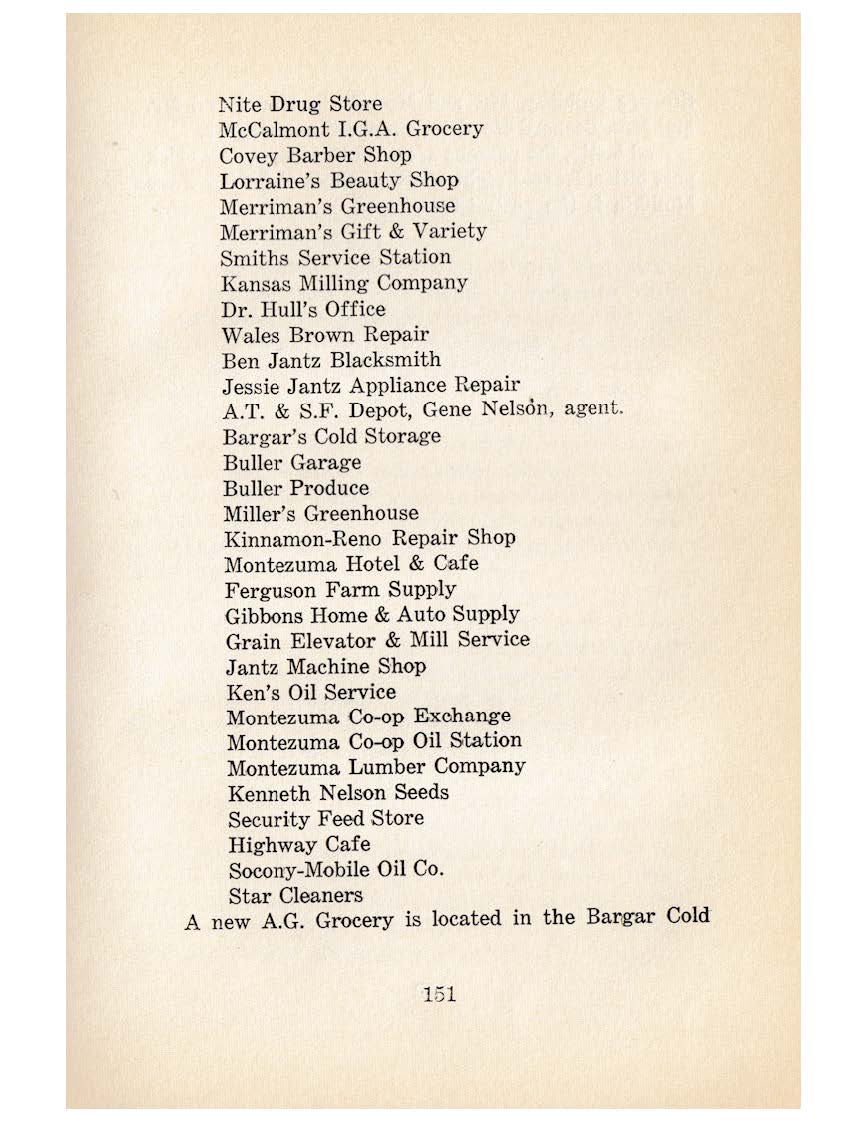 Nite Drug Store
McCalmont I.G.A. Grocery
Covey Barber Shop
Lorraine's Beauty Shop
Merriman's Greenhouse
Merriman's Gift & Variety
Smiths Service Station
Kansas Milling Company
Dr. Hull's Office
Wales Brown Repair
Ben Jantz Blacksmith
Jessie Jantz Appliance Repair
A.T. & S.F. Depot, Gene Nelson, agent.
Bargar's Cold Storage
Buller Garage
Buller Produce
Miller's Greenhouse
Kinnamon-Reno Repair Shop
Montezuma Hotel & Cafe
Ferguson Farm Supply
Gibbons Home & Auto Supply
Grain Elevator & Mill Service
Jantz Machine Shop
Ken's Oil Service
Montezuma Co-op Exchange
Montezuma Co-op Oil Station
Montezuma Lumber Company
Kenneth Nelson Seeds
Security Feed Store
Highway Cafe
Socony-Mobile Oil Co.
Star Cleaners
A new A.G. Grocery is located in the Bargar Cold

151